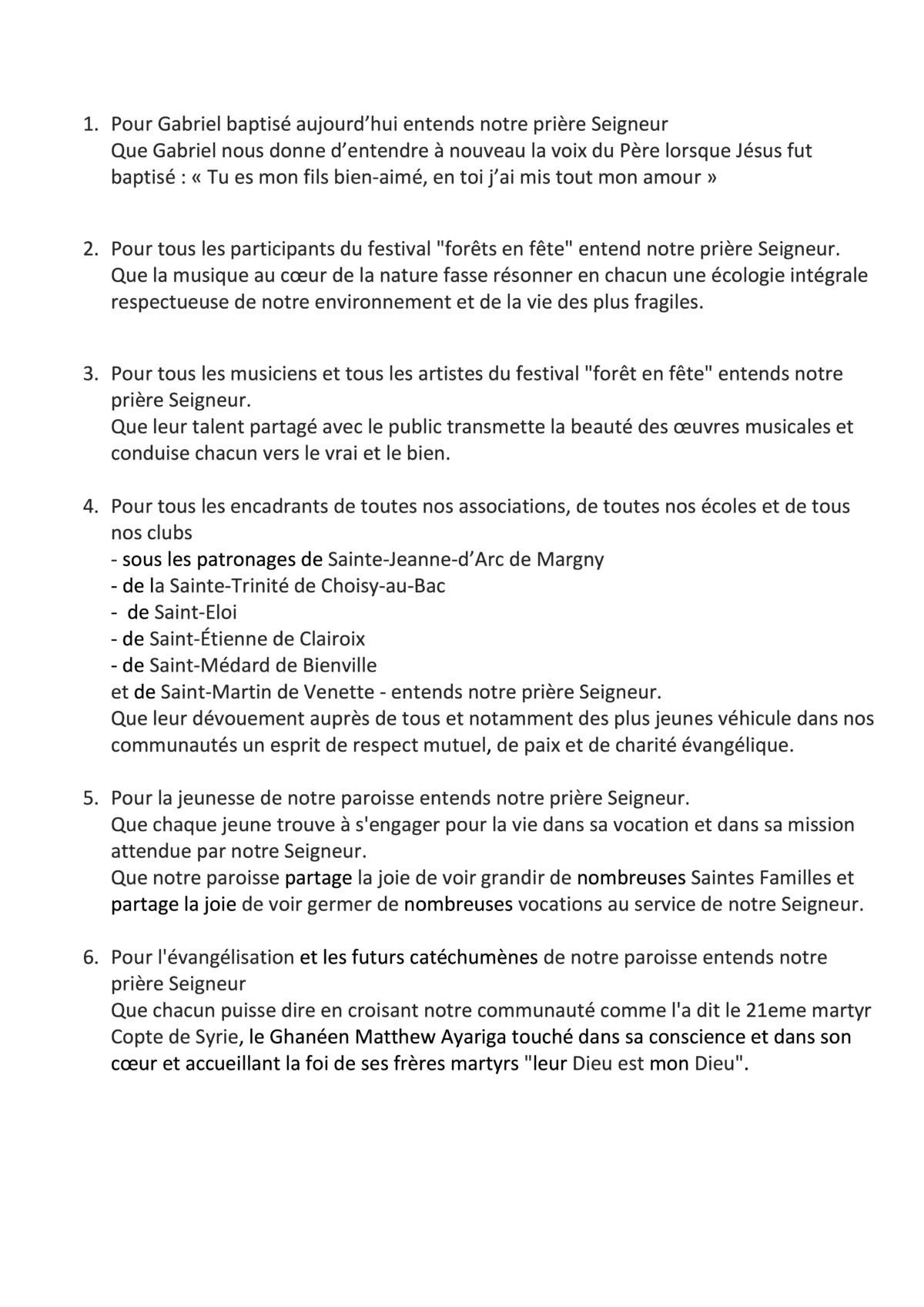 1. Pour Gabriel baptisé aujourd’hui entends notre prière Seigneur
Que Gabriel nous donne d’entendre à nouveau la voix du Père lorsque Jésus fut baptisé : « Tu es mon fils bien-aimé, en toi j’ai mis tout mon amour »

2. Pour tous les participants du festival "forêts en fête" entend notre prière Seigneur.
Que la musique au cœur de la nature fasse résonner en chacun une écologie intégrale respectueuse de notre environnement et de la vie des plus fragiles.

3. Pour tous les musiciens et tous les artistes du festival "forêt en fête" entends notre prière Seigneur.
Que leur talent partagé avec le public transmette la beauté des œuvres musicales et conduise chacun vers le vrai et le bien.

4. Pour tous les encadrants de toutes nos associations, de toutes nos écoles et de tous nos clubs
- sous les patronages de Sainte-Jeanne-d’Arc de Margny
- de la Sainte-Trinité de Choisy-au-Bac
- de Saint-Eloi
- de Saint-Étienne de Clairoix
- de Saint-Médard de Bienville
et de Saint-Martin de Venette - entends notre prière Seigneur.
Que leur dévouement auprès de tous et notamment des plus jeunes véhicule dans nos communautés un esprit de respect mutuel, de paix et de charité évangélique.

5. Pour la jeunesse de notre paroisse entends notre prière Seigneur.
Que chaque jeune trouve à s'engager pour la vie dans sa vocation et dans sa mission attendue par notre Seigneur.
Que notre paroisse partage la joie de voir grandir de nombreuses Saintes Familles et partage la joie de voir germer de nombreuses vocations au service de notre Seigneur.

6. Pour l'évangélisation et les futurs catéchumènes de notre paroisse entends notre prière Seigneur
Que chacun puisse dire en croisant notre communauté comme l'a dit le 21eme martyr Copte de Syrie, le Ghanéen Matthew Ayariga touché dans sa conscience et dans son cœur et accueillant la foi de ses frères martyrs "leur Dieu est mon Dieu".